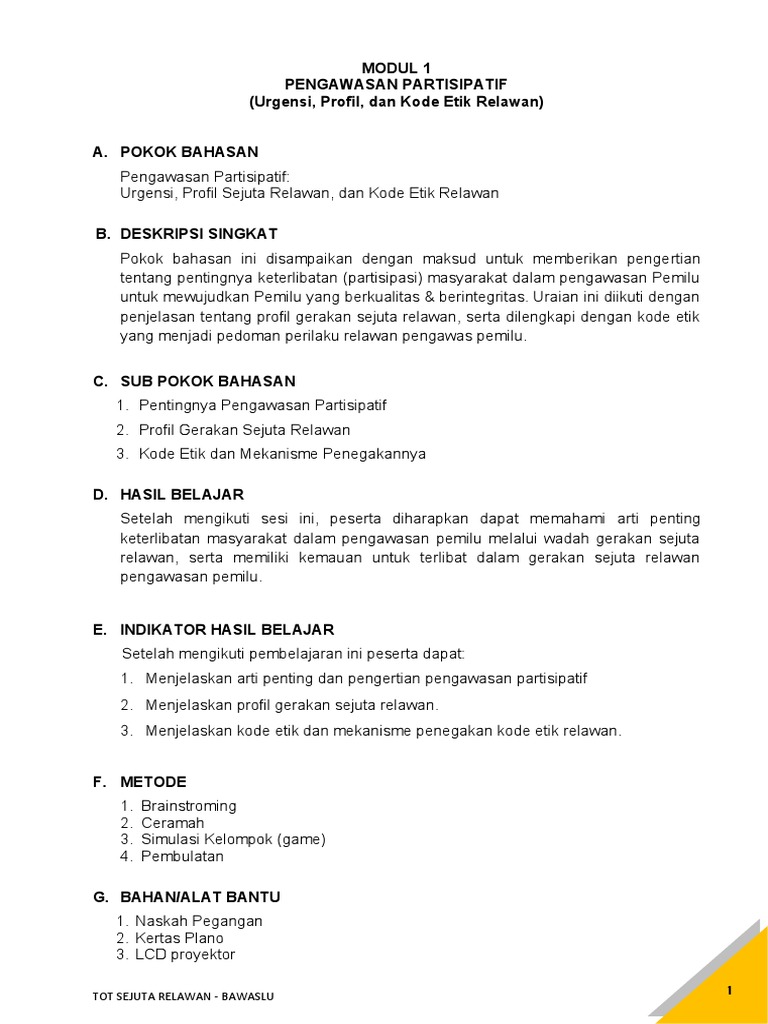 MODUL 1
PENGAWASAN PARTISIPATIF
(Urgensi, Profil, dan Kode Etik Relawan)

A. POKOK BAHASAN

Pengawasan Partisipatif:
Urgensi, Profil Sejuta Relawan, dan Kode Etik Relawan

B. DESKRIPSI SINGKAT

Pokok bahasan ini disampaikan dengan maksud untuk memberikan pengertian tentang pentingnya keterlibatan (partisipasi) masyarakat dalam pengawasan Pemilu untuk mewujudkan Pemilu yang berkualitas & berintegritas. Uraian ini diikuti dengan penjelasan tentang profil gerakan sejuta relawan, serta dilengkapi dengan kode etik yang menjadi pedoman perilaku relawan pengawas pemilu.

C. SUB POKOK BAHASAN

1. Pentingnya Pengawasan Partisipatif
2. Profil Gerakan Sejuta Relawan
3. Kode Etik dan Mekanisme Penegakannya

D. HASIL BELAJAR

Setelah mengikuti sesi ini, peserta diharapkan dapat memahami arti penting keterlibatan masyarakat dalam pengawasan pemilu melalui wadah gerakan sejuta relawan, serta memiliki kemauan untuk terlibat dalam gerakan sejuta relawan pengawasan pemilu.

E. INDIKATOR HASIL BELAJAR

Setelah mengikuti pembelajaran ini peserta dapat:
1. Menjelaskan arti penting dan pengertian pengawasan partisipatif
2. Menjelaskan profil gerakan sejuta relawan.
3. Menjelaskan kode etik dan mekanisme penegakan kode etik relawan.

F. METODE

1. Brainstroming
2. Ceramah
3. Simulasi Kelompok (game)
4. Pembulatan

G. BAHAN/ALAT BANTU

1. Naskah Pegangan
2. Kertas Plano
3. LCD proyektor

TOT SEJUTA RELAWAN - BAWASLU

1